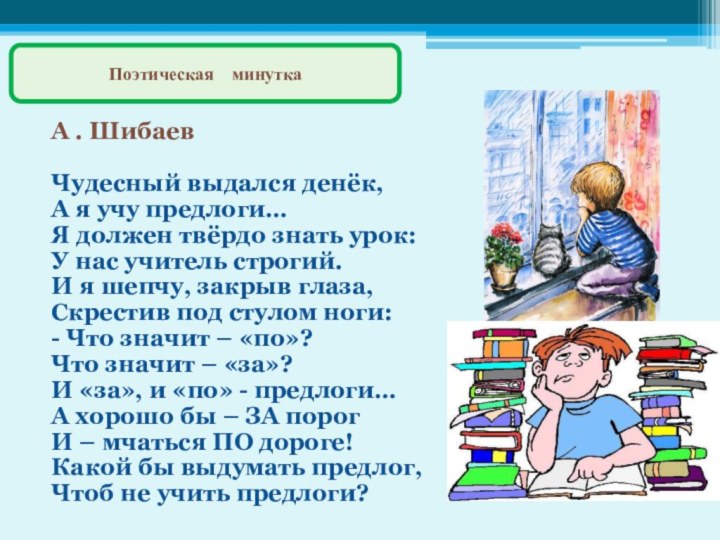 Поэтическая минутка

А . Шибаев

Чудесный выдался денёк,
А я учу предлоги…
Я должен твёрдо знать урок:
У нас учитель строгий.
И я шепчу, закрыв глаза,
Скрестив под стулом ноги:
- Что значит – «по»?
Что значит – «за»?
И «за», и «по» - предлоги…
А хорошо бы – ЗА порог
И – мчаться ПО дороге!
Какой бы выдумать предлог,
Чтоб не учить предлоги?